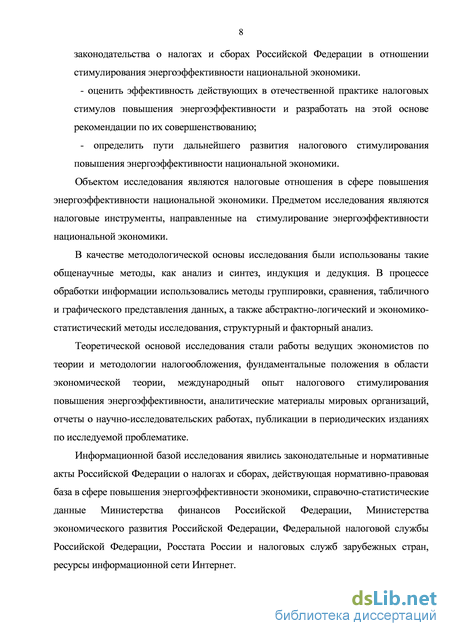 8

законодательства о налогах и сборах Российской Федерации в отношении стимулирования энергоэффективности национальной экономики.

- оценить эффективность действующих в отечественной практике налоговых стимулов повышения энергоэффективности и разработать на этой основе рекомендации по их совершенствованию;

- определить пути дальнейшего развития налогового стимулирования повышения энергоэффективности национальной экономики.

Объектом исследования являются налоговые отношения в сфере повышения энергоэффективности национальной экономики. Предметом исследования являются налоговые инструменты, направленные на стимулирование энергоэффективности национальной экономики.

В качестве методологической основы исследования были использованы такие общенаучные методы, как анализ и синтез, индукция и дедукция. В процессе обработки информации использовались методы группировки, сравнения, табличного и графического представления данных, а также абстрактно-логический и экономико-статистический методы исследования, структурный и факторный анализ.

Теоретической основой исследования стали работы ведущих экономистов по теории и методологии налогообложения, фундаментальные положения в области экономической теории, международный опыт налогового стимулирования повышения энергоэффективности, аналитические материалы мировых организаций, отчеты о научно-исследовательских работах, публикации в периодических изданиях по исследуемой проблематике.

Информационной базой исследования явились законодательные и нормативные акты Российской Федерации о налогах и сборах, действующая нормативно-правовая база в сфере повышения энергоэффективности экономики, справочно-статистические данные Министерства финансов Российской Федерации, Министерства экономического развития Российской Федерации, Федеральной налоговой службы Российской Федерации, Росстата России и налоговых служб зарубежных стран, ресурсы информационной сети Интернет.

dsLib.net
библиотека диссертаций